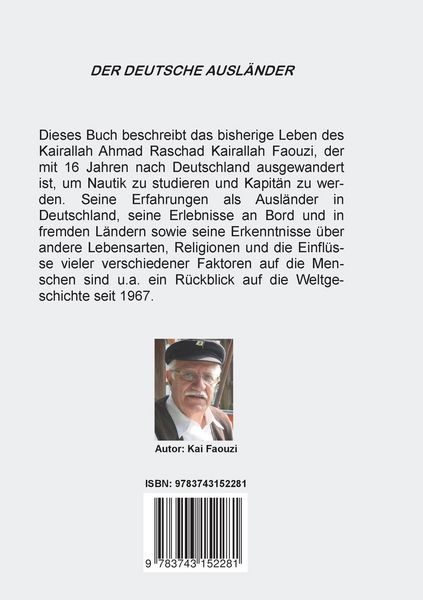 DER DEUTSCHE AUSLÄNDER

Dieses Buch beschreibt das bisherige Leben des Kairallah Ahmad Raschad Kairallah Faouzi, der mit 16 Jahren nach Deutschland ausgewandert ist, um Nautik zu studieren und Kapitän zu werden. Seine Erfahrungen als Ausländer in Deutschland, seine Erlebnisse an Bord und in fremden Ländern sowie seine Erkenntnisse über andere Lebensarten, Religionen und die Einflüsse vieler verschiedener Faktoren auf die Menschen sind u.a. ein Rückblick auf die Weltgeschichte seit 1967.

Autor: Kai Faouzi

ISBN: 9783743152281

9 783743 152281